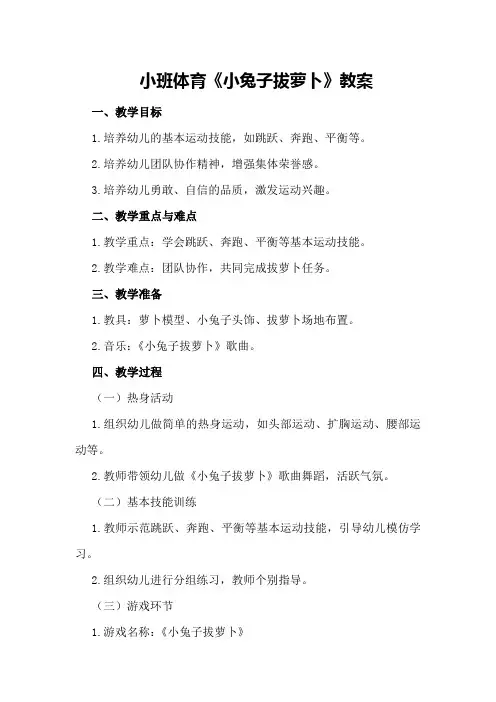 小班体育《小兔子拔萝卜》教案

一、教学目标

1.培养幼儿的基本运动技能，如跳跃、奔跑、平衡等。

2.培养幼儿团队协作精神，增强集体荣誉感。

3.培养幼儿勇敢、自信的品质，激发运动兴趣。

二、教学重点与难点

1.教学重点：学会跳跃、奔跑、平衡等基本运动技能。

2.教学难点：团队协作，共同完成拔萝卜任务。

三、教学准备

1.教具：萝卜模型、小兔子头饰、拔萝卜场地布置。

2.音乐：《小兔子拔萝卜》歌曲。

四、教学过程

（一）热身活动

1.组织幼儿做简单的热身运动，如头部运动、扩胸运动、腰部运动等。

2.教师带领幼儿做《小兔子拔萝卜》歌曲舞蹈，活跃气氛。

（二）基本技能训练

1.教师示范跳跃、奔跑、平衡等基本运动技能，引导幼儿模仿学习。

2.组织幼儿进行分组练习，教师个别指导。

（三）游戏环节

1.游戏名称：《小兔子拔萝卜》